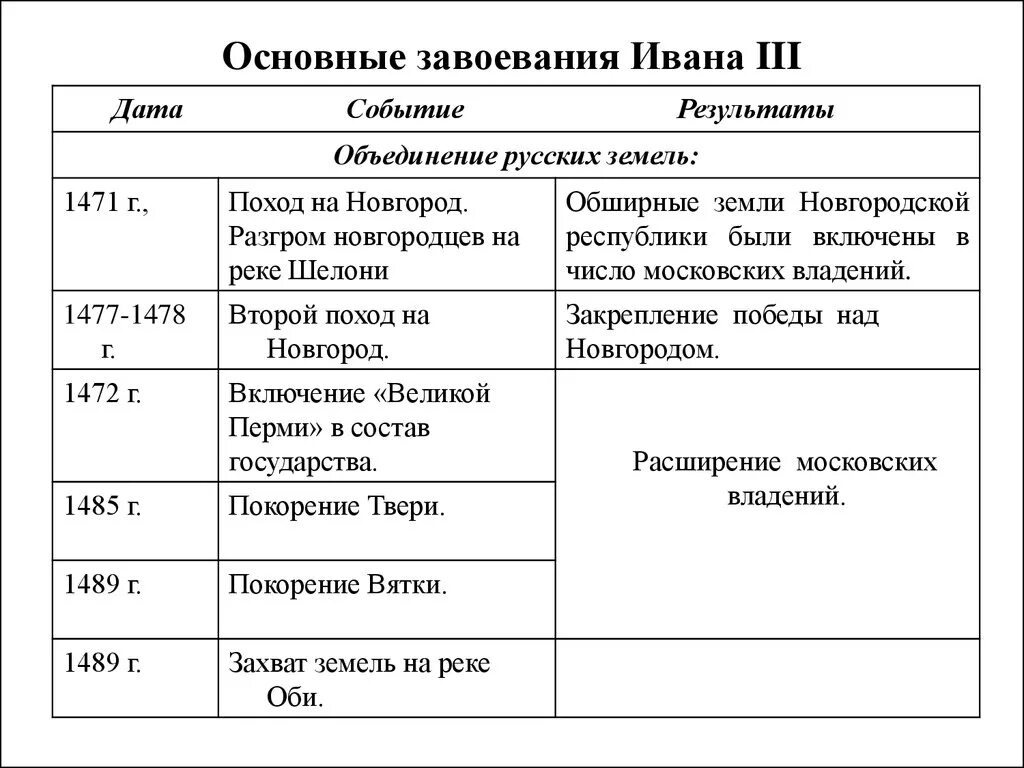 Основные завоевания Ивана III

| Дата | Событие | Результаты |
|---|---|---|
| Объединение русских земель: | | |
| 1471 г., | Поход на Новгород. Разгром новгородцев на реке Шелони | Обширные земли Новгородской республики были включены в число московских владений. |
| 1477-1478 г. | Второй поход на Новгород. | Закрепление победы над Новгородом. |
| 1472 г. | Включение «Великой Перми» в состав государства. | Расширение московских владений. |
| 1485 г. | Покорение Твери. | |
| 1489 г. | Покорение Вятки. | |
| 1489 г. | Захват земель на реке Оби. | |